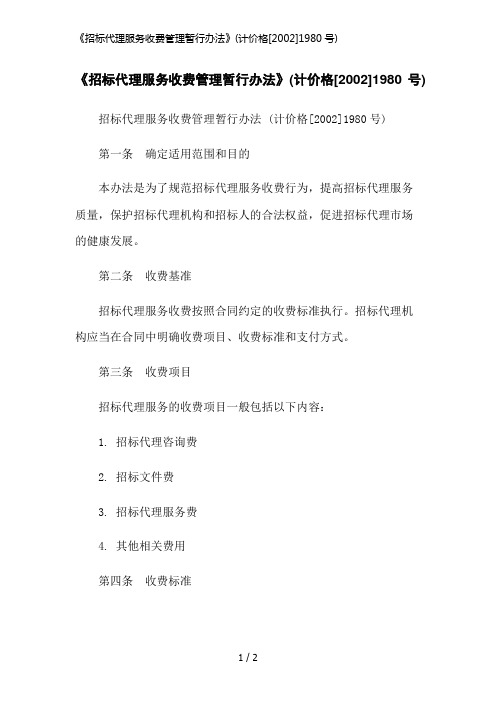 《招标代理服务收费管理暂行办法》(计价格[2002]1980 号)

《招标代理服务收费管理暂行办法》(计价格[2002]1980 号)

招标代理服务收费管理暂行办法（计价格[2002]1980 号）

第一条　确定适用范围和目的

本办法是为了规范招标代理服务收费行为，提高招标代理服务质量，保护招标代理机构和招标人的合法权益，促进招标代理市场的健康发展。

第二条　收费基准

招标代理服务收费按照合同约定的收费标准执行。招标代理机构应当在合同中明确收费项目、收费标准和支付方式。

第三条　收费项目

招标代理服务的收费项目一般包括以下内容：

1. 招标代理咨询费

2. 招标文件费

3. 招标代理服务费

4. 其他相关费用

第四条　收费标准

1 / 2